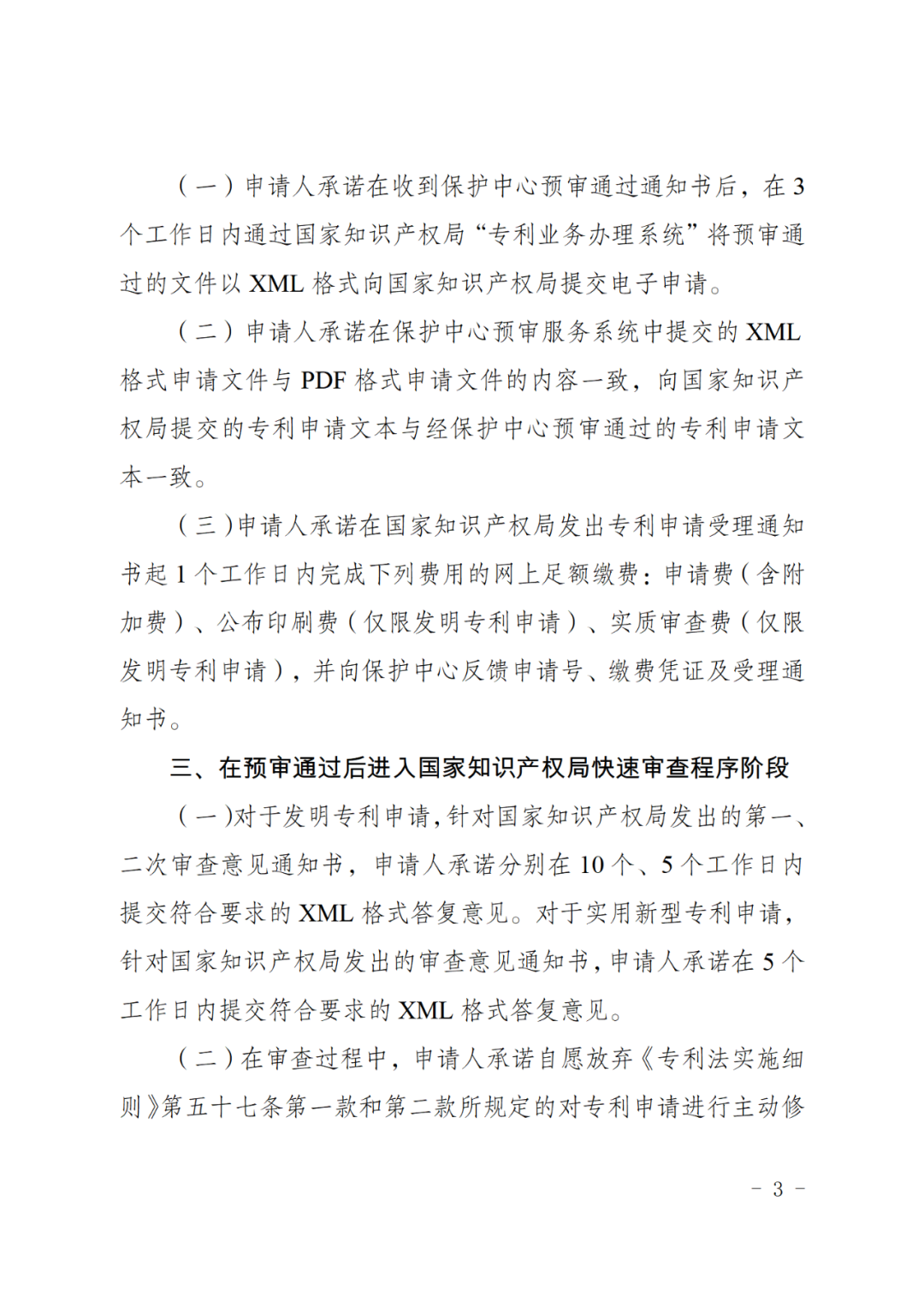 （一）申请人承诺在收到保护中心预审通过通知书后，在 3 个工作日内通过国家知识产权局“专利业务办理系统”将预审通过的文件以 XML 格式向国家知识产权局提交电子申请。

（二）申请人承诺在保护中心预审服务系统中提交的 XML 格式申请文件与 PDF 格式申请文件的内容一致，向国家知识产权局提交的专利申请文本与经保护中心预审通过的专利申请文本一致。

（三）申请人承诺在国家知识产权局发出专利申请受理通知书起 1 个工作日内完成下列费用的网上足额缴费：申请费（含附加费）、公布印刷费（仅限发明专利申请）、实质审查费（仅限发明专利申请），并向保护中心反馈申请号、缴费凭证及受理通知书。

三、在预审通过后进入国家知识产权局快速审查程序阶段

（一）对于发明专利申请，针对国家知识产权局发出的第一、二次审查意见通知书，申请人承诺分别在 10 个、5 个工作日内提交符合要求的 XML 格式答复意见。对于实用新型专利申请，针对国家知识产权局发出的审查意见通知书，申请人承诺在 5 个工作日内提交符合要求的 XML 格式答复意见。

（二）在审查过程中，申请人承诺自愿放弃《专利法实施细则》第五十七条第一款和第二款所规定的对专利申请进行主动修

－ 3 －